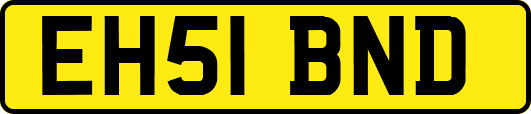 EH51 BND